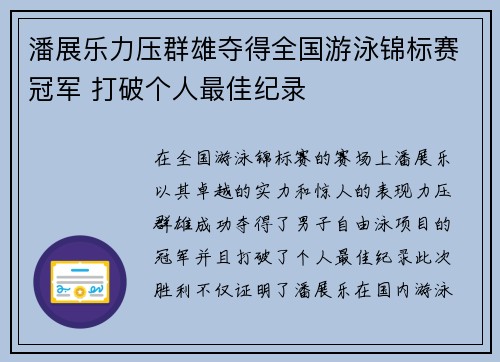 潘展乐力压群雄夺得全国游泳锦标赛冠军 打破个人最佳纪录

在全国游泳锦标赛的赛场上潘展乐以其卓越的实力和惊人的表现力压群雄成功夺得了男子自由泳项目的冠军并且打破了个人最佳纪录此次胜利不仅证明了潘展乐在国内游泳